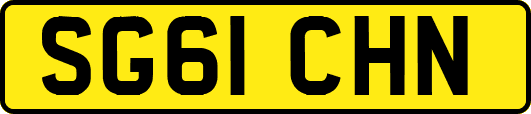 SG61 CHN